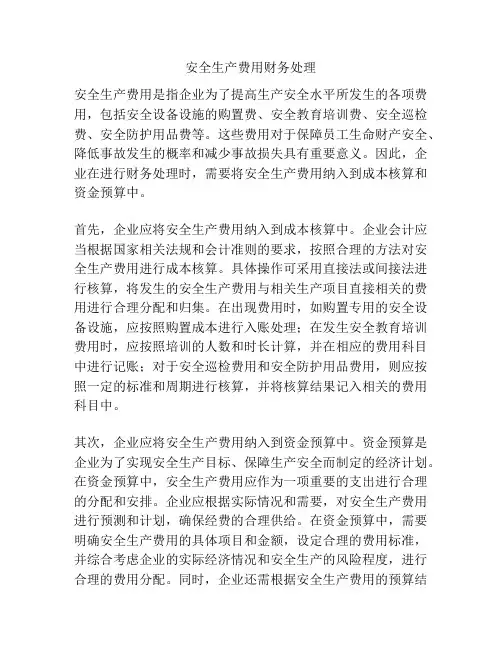 安全生产费用财务处理

安全生产费用是指企业为了提高生产安全水平所发生的各项费用，包括安全设备设施的购置费、安全教育培训费、安全巡检费、安全防护用品费等。这些费用对于保障员工生命财产安全、降低事故发生的概率和减少事故损失具有重要意义。因此，企业在进行财务处理时，需要将安全生产费用纳入到成本核算和资金预算中。

首先，企业应将安全生产费用纳入到成本核算中。企业会计应当根据国家相关法规和会计准则的要求，按照合理的方法对安全生产费用进行成本核算。具体操作可采用直接法或间接法进行核算，将发生的安全生产费用与相关生产项目直接相关的费用进行合理分配和归集。在出现费用时，如购置专用的安全设备设施，应按照购置成本进行入账处理；在发生安全教育培训费用时，应按照培训的人数和时长计算，并在相应的费用科目中进行记账；对于安全巡检费用和安全防护用品费用，则应按照一定的标准和周期进行核算，并将核算结果记入相关的费用科目中。

其次，企业应将安全生产费用纳入到资金预算中。资金预算是企业为了实现安全生产目标、保障生产安全而制定的经济计划。在资金预算中，安全生产费用应作为一项重要的支出进行合理的分配和安排。企业应根据实际情况和需要，对安全生产费用进行预测和计划，确保经费的合理供给。在资金预算中，需要明确安全生产费用的具体项目和金额，设定合理的费用标准，并综合考虑企业的实际经济情况和安全生产的风险程度，进行合理的费用分配。同时，企业还需根据安全生产费用的预算结